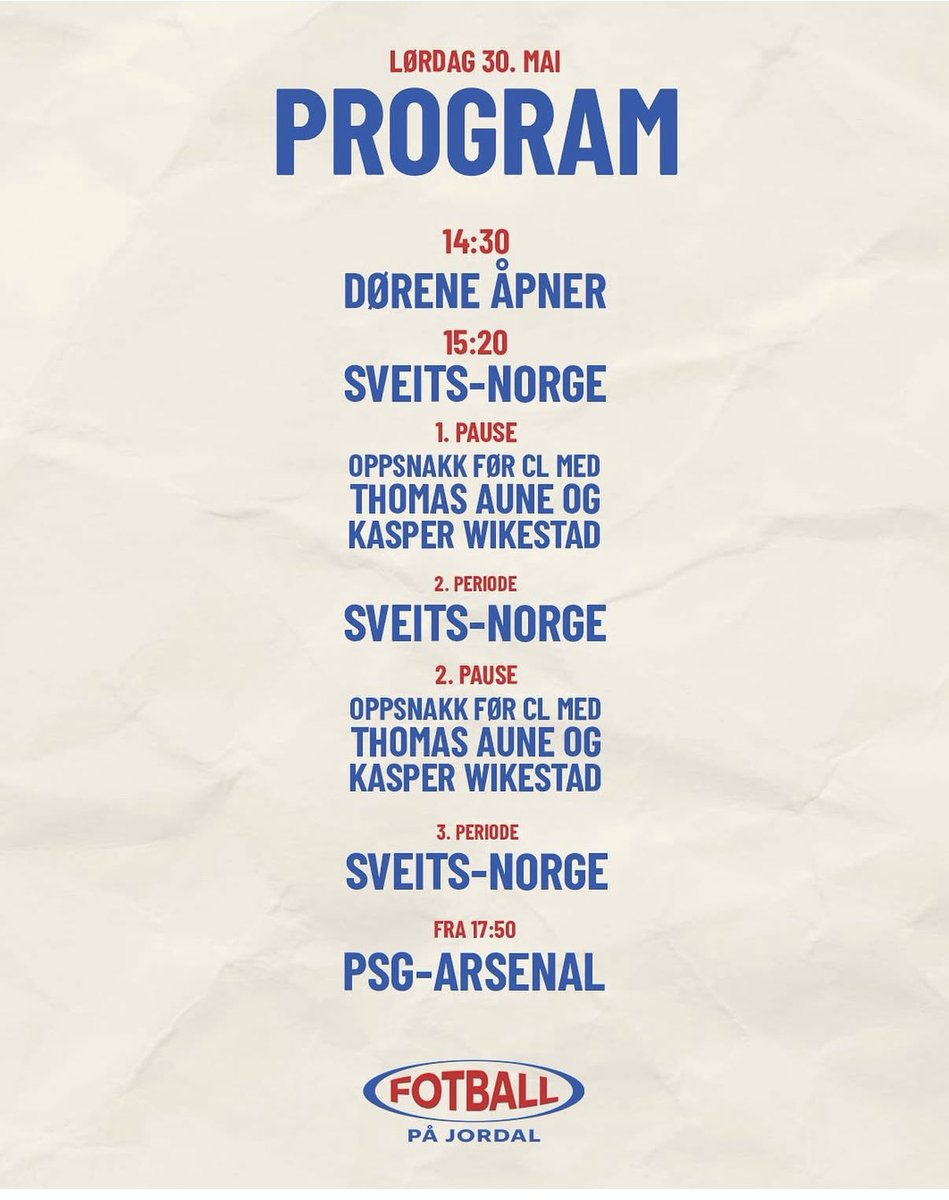 LØRDAG 30. MAI

PROGRAM

14:30

DØRENE ÅPNER

15:20

SVEITS-NORGE

1. PAUSE

OPPSNAKK FØR CL MED THOMAS AUNE OG KASPER WIKESTAD

2. PERIODE

SVEITS-NORGE

2. PAUSE

OPPSNAKK FØR CL MED THOMAS AUNE OG KASPER WIKESTAD

3. PERIODE

SVEITS-NORGE

FRA 17:50

PSG-ARSENAL

FOTBALL

PÅ JORDAL